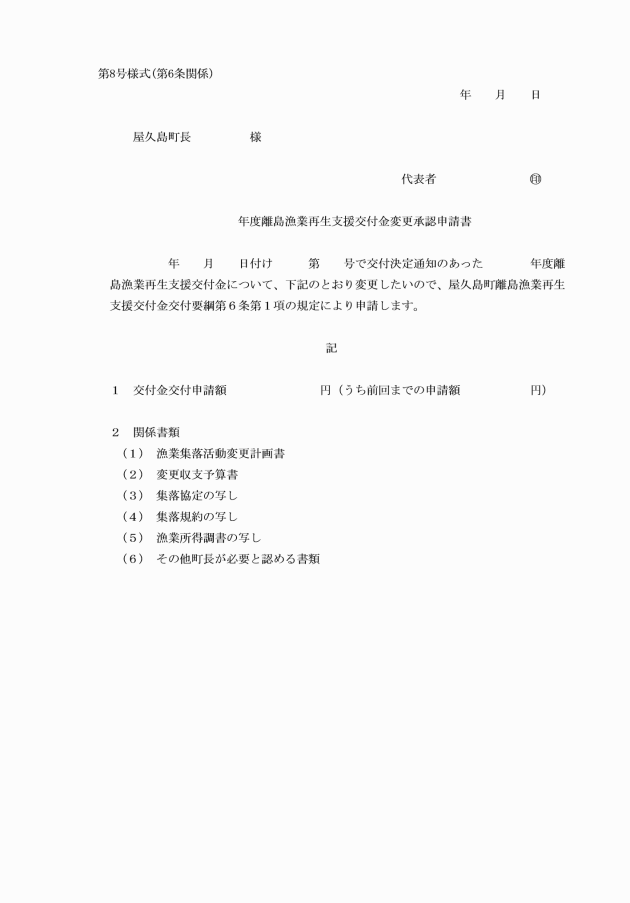 第8号様式(第6条関係)

年　月　日

屋久島町長　　　　様

代表者　　　　　㊞

年度離島漁業再生支援交付金変更承認申請書

年　月　日付け　第　号で交付決定通知のあった　年度離島漁業再生支援交付金について、下記のとおり変更したいので、屋久島町離島漁業再生支援交付金交付要綱第６条第１項の規定により申請します。

記

１　交付金交付申請額　　　　円（うち前回までの申請額　　　　円）

２　関係書類
（１）　漁業集落活動変更計画書
（２）　変更収支予算書
（３）　集落協定の写し
（４）　集落規約の写し
（５）　漁業所得調書の写し
（６）　その他町長が必要と認める書類